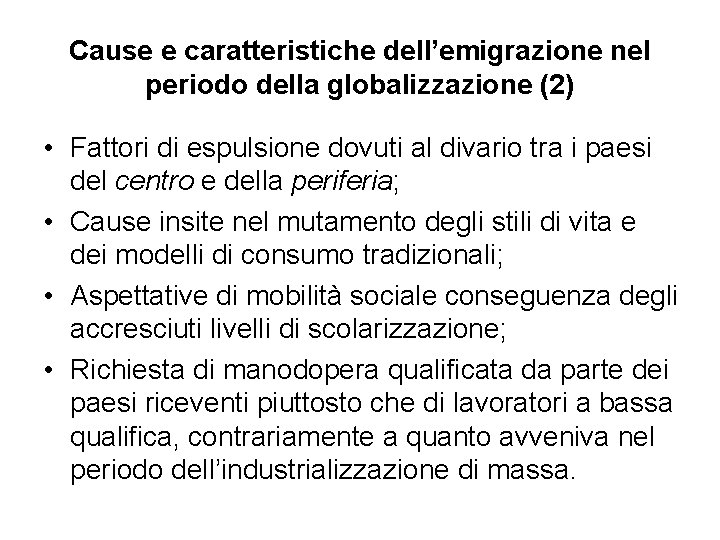 Cause e caratteristiche dell'emigrazione nel periodo della globalizzazione (2)

• Fattori di espulsione dovuti al divario tra i paesi del centro e della periferia;
• Cause insite nel mutamento degli stili di vita e dei modelli di consumo tradizionali;
• Aspettative di mobilità sociale conseguenza degli accresciuti livelli di scolarizzazione;
• Richiesta di manodopera qualificata da parte dei paesi riceventi piuttosto che di lavoratori a bassa qualifica, contrariamente a quanto avveniva nel periodo dell'industrializzazione di massa.